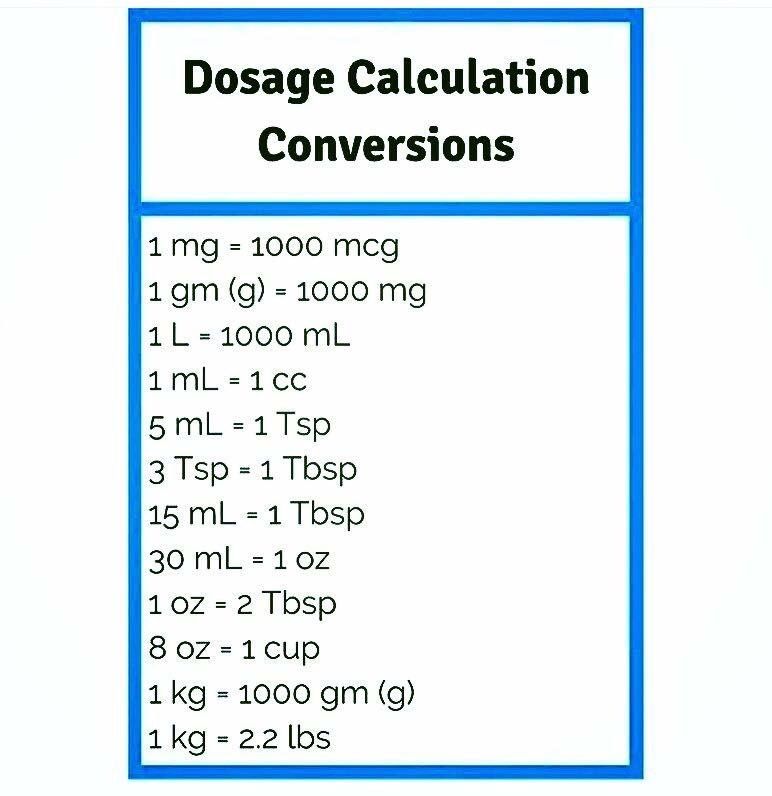 Dosage Calculation Conversions

1 mg = 1000 mcg
1 gm (g) = 1000 mg
1 L = 1000 mL
1 mL = 1 cc
5 mL = 1 Tsp
3 Tsp = 1 Tbsp
15 mL = 1 Tbsp
30 mL = 1 oz
1 oz = 2 Tbsp
8 oz = 1 cup
1 kg = 1000 gm (g)
1 kg = 2.2 lbs